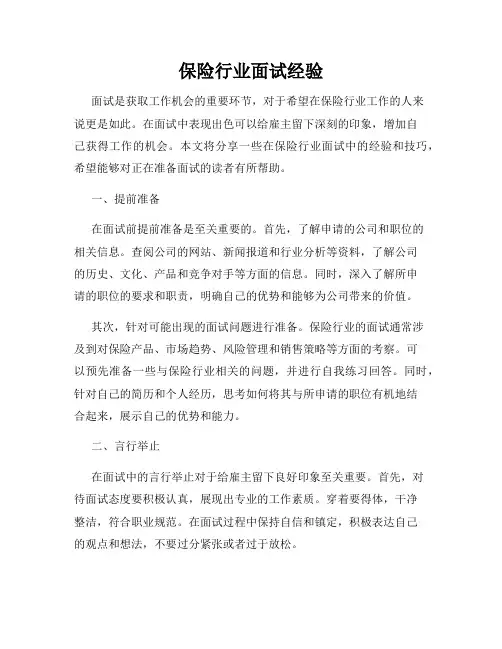 保险行业面试经验

面试是获取工作机会的重要环节，对于希望在保险行业工作的人来说更是如此。在面试中表现出色可以给雇主留下深刻的印象，增加自己获得工作的机会。本文将分享一些在保险行业面试中的经验和技巧，希望能够对正在准备面试的读者有所帮助。

一、提前准备

在面试前提前准备是至关重要的。首先，了解申请的公司和职位的相关信息。查阅公司的网站、新闻报道和行业分析等资料，了解公司的历史、文化、产品和竞争对手等方面的信息。同时，深入了解所申请的职位的要求和职责，明确自己的优势和能够为公司带来的价值。

其次，针对可能出现的面试问题进行准备。保险行业的面试通常涉及到对保险产品、市场趋势、风险管理和销售策略等方面的考察。可以预先准备一些与保险行业相关的问题，并进行自我练习回答。同时，针对自己的简历和个人经历，思考如何将其与所申请的职位有机地结合起来，展示自己的优势和能力。

二、言行举止

在面试中的言行举止对于给雇主留下良好印象至关重要。首先，对待面试态度要积极认真，展现出专业的工作素质。穿着要得体，干净整洁，符合职业规范。在面试过程中保持自信和镇定，积极表达自己的观点和想法，不要过分紧张或者过于放松。